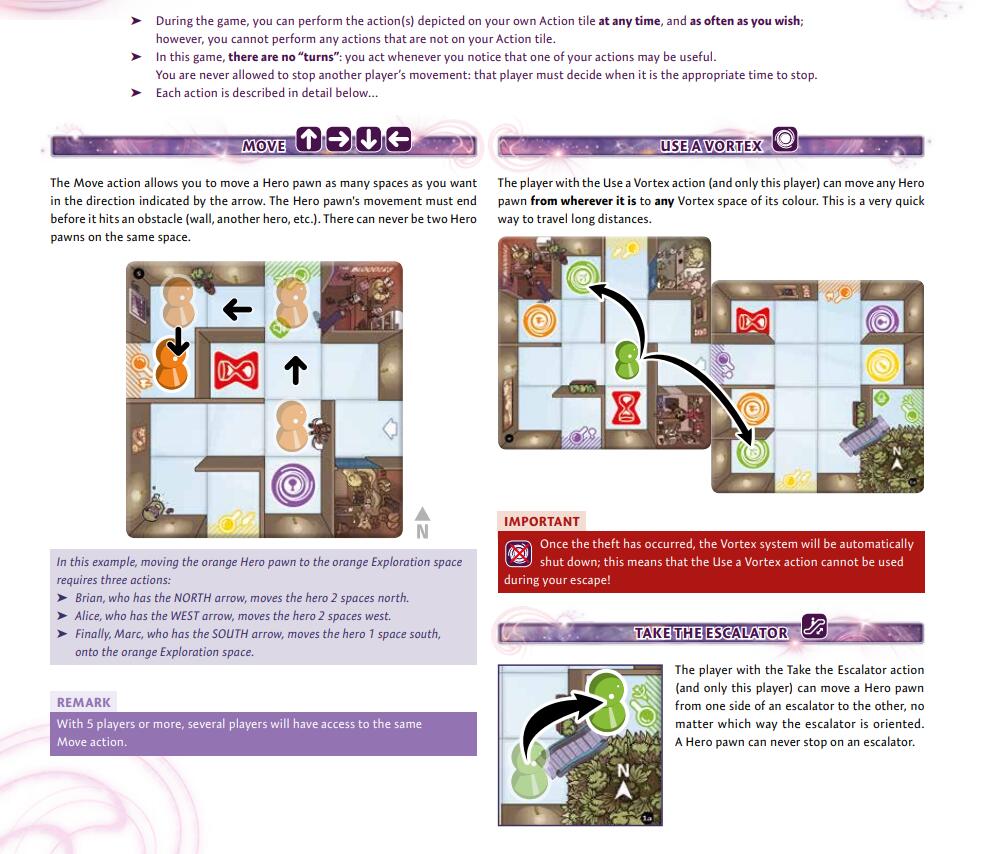 ➤ During the game, you can perform the action(s) depicted on your own Action tile at any time, and as often as you wish; however, you cannot perform any actions that are not on your Action tile.
➤ In this game, there are no "turns": you act whenever you notice that one of your actions may be useful. You are never allowed to stop another player's movement: that player must decide when it is the appropriate time to stop.
➤ Each action is described in detail below...

MOVE

The Move action allows you to move a Hero pawn as many spaces as you want in the direction indicated by the arrow. The Hero pawn's movement must end before it hits an obstacle (wall, another hero, etc.). There can never be two Hero pawns on the same space.

N

In this example, moving the orange Hero pawn to the orange Exploration space requires three actions:
➤ Brian, who has the NORTH arrow, moves the hero 2 spaces north.
➤ Alice, who has the WEST arrow, moves the hero 2 spaces west.
➤ Finally, Marc, who has the SOUTH arrow, moves the hero 1 space south, onto the orange Exploration space.

REMARK

With 5 players or more, several players will have access to the same Move action.

USE A VORTEX

The player with the Use a Vortex action (and only this player) can move any Hero pawn from wherever it is to any Vortex space of its colour. This is a very quick way to travel long distances.

N

IMPORTANT

Once the theft has occurred, the Vortex system will be automatically shut down; this means that the Use a Vortex action cannot be used during your escape!

TAKE THE ESCALATOR

N

The player with the Take the Escalator action (and only this player) can move a Hero pawn from one side of an escalator to the other, no matter which way the escalator is oriented. A Hero pawn can never stop on an escalator.